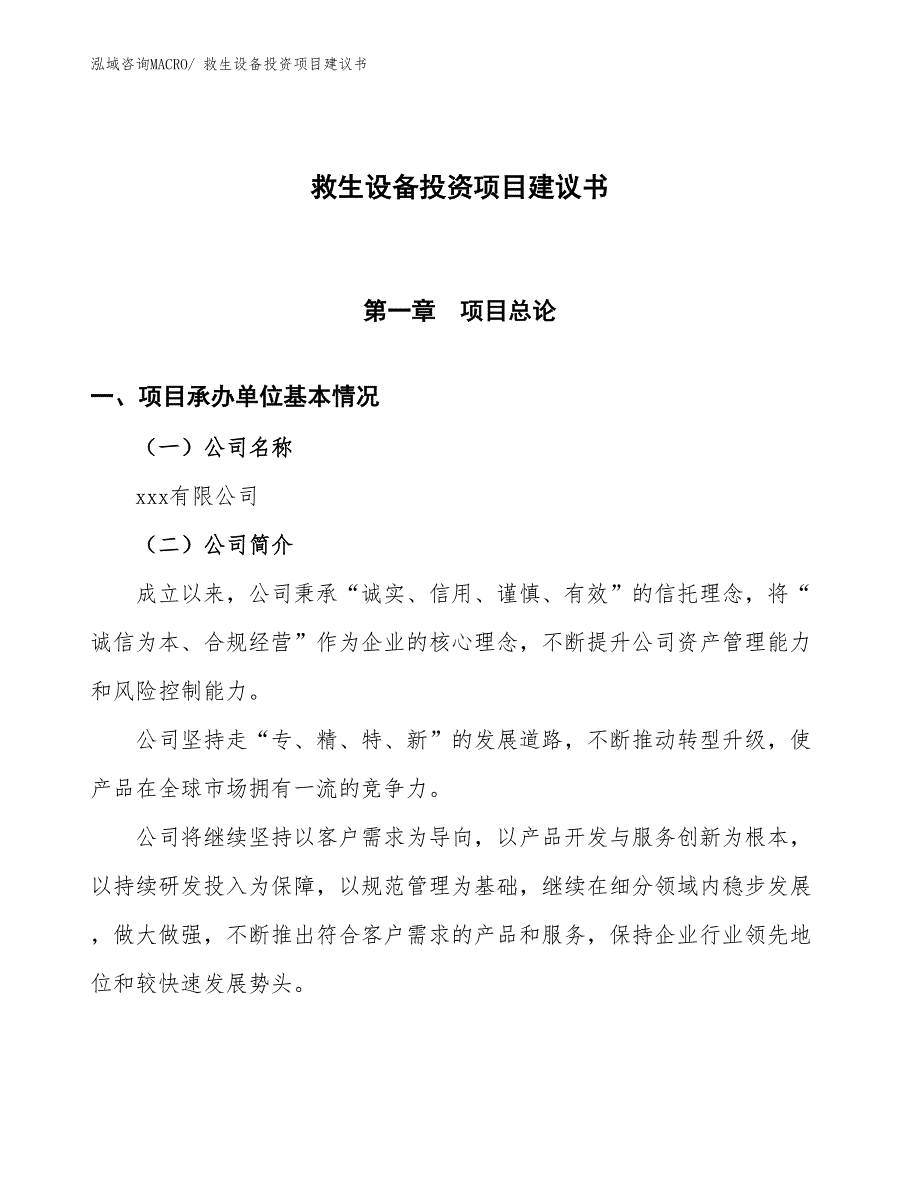 泓域咨询MACRO/ 救生设备投资项目建议书

救生设备投资项目建议书

第一章　项目总论

一、项目承办单位基本情况

（一）公司名称

xxx有限公司

（二）公司简介

成立以来，公司秉承“诚实、信用、谨慎、有效”的信托理念，将“诚信为本、合规经营”作为企业的核心理念，不断提升公司资产管理能力和风险控制能力。

公司坚持走“专、精、特、新”的发展道路，不断推动转型升级，使产品在全球市场拥有一流的竞争力。

公司将继续坚持以客户需求为导向，以产品开发与服务创新为根本，以持续研发投入为保障，以规范管理为基础，继续在细分领域内稳步发展，做大做强，不断推出符合客户需求的产品和服务，保持企业行业领先地位和较快速发展势头。